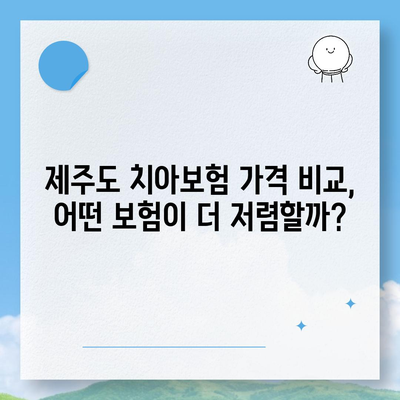 제주도 치아보험 가격 비교, 어떤 보험이 더 저렴할까?